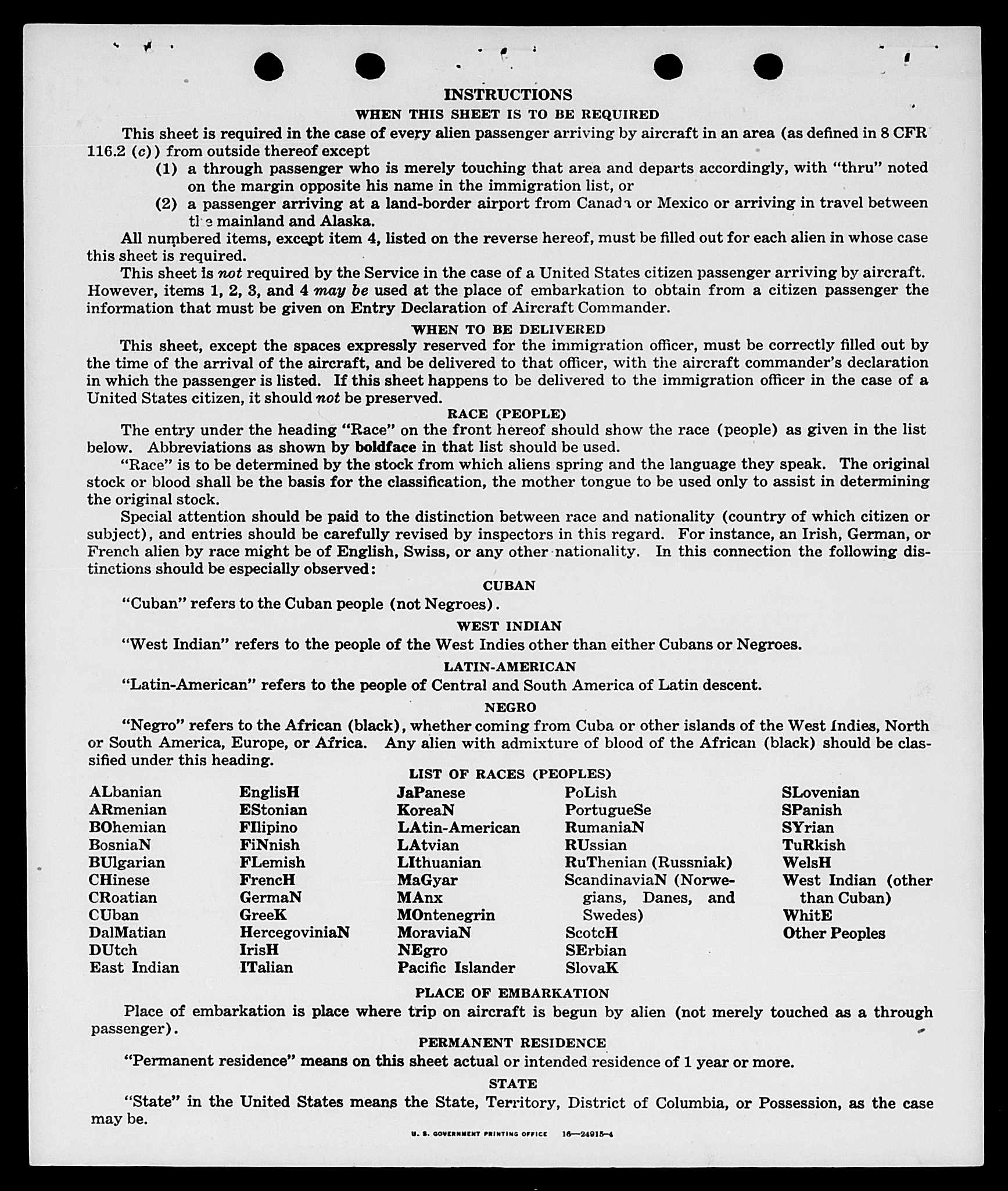 INSTRUCTIONS

WHEN THIS SHEET IS TO BE REQUIRED

This sheet is required in the case of every alien passenger arriving by aircraft in an area (as defined in 8 CFR 116.2 (c)) from outside thereof except

(1) a through passenger who is merely touching that area and departs accordingly, with "thru" noted on the margin opposite his name in the immigration list, or

(2) a passenger arriving at a land-border airport from Canada or Mexico or arriving in travel between the mainland and Alaska.

All numbered items, except item 4, listed on the reverse hereof, must be filled out for each alien in whose case this sheet is required.

This sheet is not required by the Service in the case of a United States citizen passenger arriving by aircraft. However, items 1, 2, 3, and 4 may be used at the place of embarkation to obtain from a citizen passenger the information that must be given on Entry Declaration of Aircraft Commander.

WHEN TO BE DELIVERED

This sheet, except the spaces expressly reserved for the immigration officer, must be correctly filled out by the time of the arrival of the aircraft, and be delivered to that officer, with the aircraft commander's declaration in which the passenger is listed. If this sheet happens to be delivered to the immigration officer in the case of a United States citizen, it should not be preserved.

RACE (PEOPLE)

The entry under the heading "Race" on the front hereof should show the race (people) as given in the list below. Abbreviations as shown by boldface in that list should be used.

"Race" is to be determined by the stock from which aliens spring and the language they speak. The original stock or blood shall be the basis for the classification, the mother tongue to be used only to assist in determining the original stock.

Special attention should be paid to the distinction between race and nationality (country of which citizen or subject), and entries should be carefully revised by inspectors in this regard. For instance, an Irish, German, or French alien by race might be of English, Swiss, or any other nationality. In this connection the following distinctions should be especially observed:

CUBAN

"Cuban" refers to the Cuban people (not Negroes).

WEST INDIAN

"West Indian" refers to the people of the West Indies other than either Cubans or Negroes.

LATIN-AMERICAN

"Latin-American" refers to the people of Central and South America of Latin descent.

NEGRO

"Negro" refers to the African (black), whether coming from Cuba or other islands of the West Indies, North or South America, Europe, or Africa. Any alien with admixture of blood of the African (black) should be classified under this heading.

LIST OF RACES (PEOPLES)

ALbanian
ARmenian
BOhemian
BosniaN
BUlgarian
CHinese
CRoatian
CUban
DalMatian
DUtch
East Indian

EnglisH
EStonian
FIlipino
FiNnish
FLemish
FrencH
GermaN
GreeK
HercegoviniaN
IrisH
ITalian

JaPanese
KoreaN
LAtin-American
LAtvian
LIthuanian
MaGyar
MAnx
MOntenegrin
MoraviaN
NEgro
Pacific Islander

PoLish
PortugueSe
RumaniaN
RUssian
RuThenian (Russniak)
ScandinaviaN (Norwegians, Danes, and Swedes)
ScotcH
SErbian
SlovaK

SLovenian
SPanish
SYrian
TuRkish
WelsH
West Indian (other than Cuban)
WhitE
Other Peoples

PLACE OF EMBARKATION

Place of embarkation is place where trip on aircraft is begun by alien (not merely touched as a through passenger).

PERMANENT RESIDENCE

"Permanent residence" means on this sheet actual or intended residence of 1 year or more.

STATE

"State" in the United States means the State, Territory, District of Columbia, or Possession, as the case may be.

U. S. GOVERNMENT PRINTING OFFICE 16—24915-4